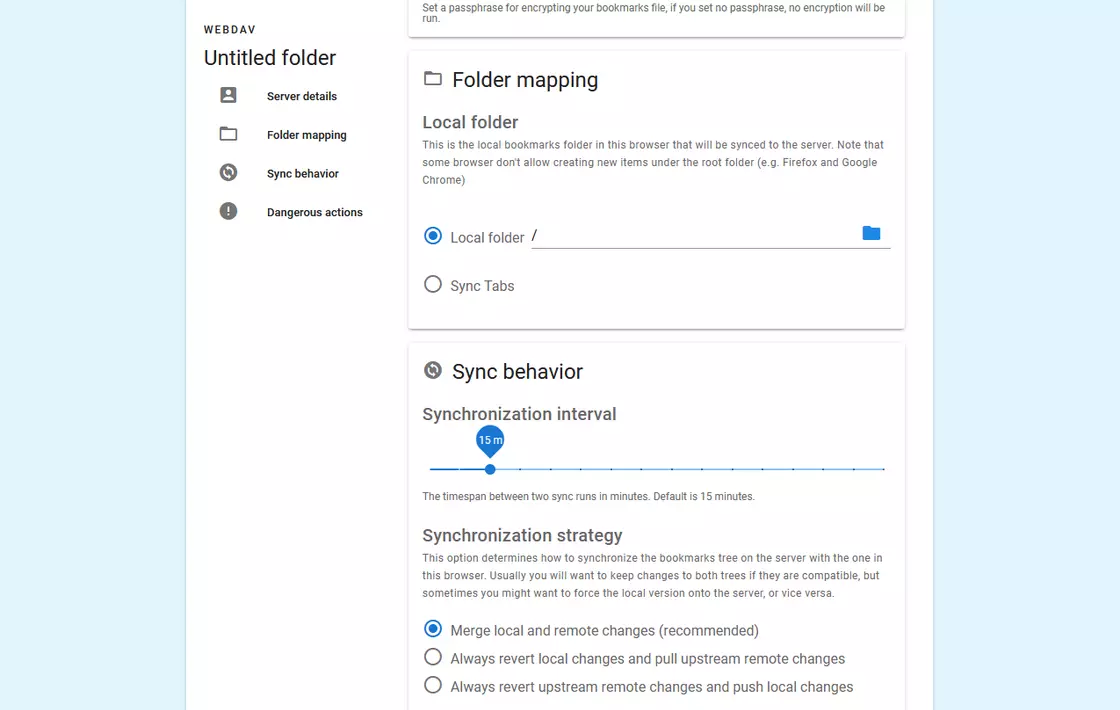 WEBDAV

Untitled folder

Server details

Folder mapping

Sync behavior

Dangerous actions

Set a passphrase for encrypting your bookmarks file, if you set no passphrase, no encryption will be run.

Folder mapping

Local folder

This is the local bookmarks folder in this browser that will be synced to the server. Note that some browser don't allow creating new items under the root folder (e.g. Firefox and Google Chrome)

Local folder /

Sync Tabs

Sync behavior

Synchronization interval

15 m

The timespan between two sync runs in minutes. Default is 15 minutes.

Synchronization strategy

This option determines how to synchronize the bookmarks tree on the server with the one in this browser. Usually you will want to keep changes to both trees if they are compatible, but sometimes you might want to force the local version onto the server, or vice versa.

Merge local and remote changes (recommended)

Always revert local changes and pull upstream remote changes

Always revert upstream remote changes and push local changes